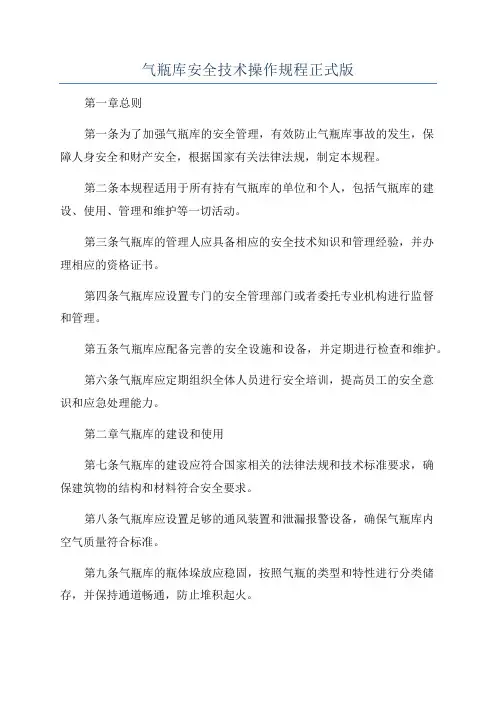 气瓶库安全技术操作规程正式版

第一章总则

第一条为了加强气瓶库的安全管理，有效防止气瓶库事故的发生，保障人身安全和财产安全，根据国家有关法律法规，制定本规程。

第二条本规程适用于所有持有气瓶库的单位和个人，包括气瓶库的建设、使用、管理和维护等一切活动。

第三条气瓶库的管理人应具备相应的安全技术知识和管理经验，并办理相应的资格证书。

第四条气瓶库应设置专门的安全管理部门或者委托专业机构进行监督和管理。

第五条气瓶库应配备完善的安全设施和设备，并定期进行检查和维护。

第六条气瓶库应定期组织全体人员进行安全培训，提高员工的安全意识和应急处理能力。

第二章气瓶库的建设和使用

第七条气瓶库的建设应符合国家相关的法律法规和技术标准要求，确保建筑物的结构和材料符合安全要求。

第八条气瓶库应设置足够的通风装置和泄漏报警设备，确保气瓶库内空气质量符合标准。

第九条气瓶库的瓶体垛放应稳固，按照气瓶的类型和特性进行分类储存，并保持通道畅通，防止堆积起火。